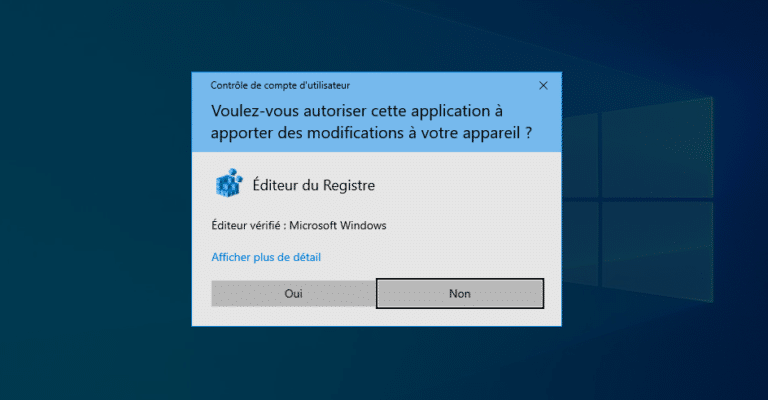 Contrôle de compte d'utilisateur

Voulez-vous autoriser cette application à apporter des modifications à votre appareil ?

Éditeur du Registre

Éditeur vérifié : Microsoft Windows

Afficher plus de détail

Oui

Non